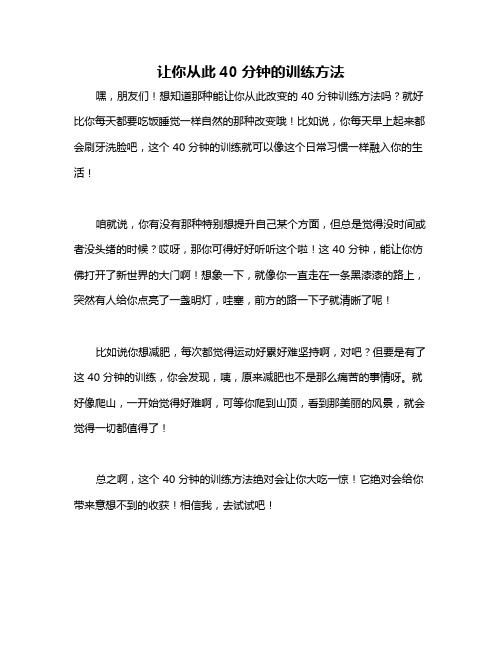 让你从此 40 分钟的训练方法

嘿，朋友们！想知道那种能让你从此改变的 40 分钟训练方法吗？就好比你每天都要吃饭睡觉一样自然的那种改变哦！比如说，你每天早上起来都会刷牙洗脸吧，这个 40 分钟的训练就可以像这个日常习惯一样融入你的生活！

咱就说，你有没有那种特别想提升自己某个方面，但总是觉得没时间或者没头绪的时候？哎呀，那你可得好好听听这个啦！这 40 分钟，能让你仿佛打开了新世界的大门啊！想象一下，就像你一直走在一条黑漆漆的路上，突然有人给你点亮了一盏明灯，哇塞，前方的路一下子就清晰了呢！

比如说你想减肥，每次都觉得运动好累好难坚持啊，对吧？但要是有了这 40 分钟的训练，你会发现，咦，原来减肥也不是那么痛苦的事情呀。就好像爬山，一开始觉得好难啊，可等你爬到山顶，看到那美丽的风景，就会觉得一切都值得了！

总之啊，这个 40 分钟的训练方法绝对会让你大吃一惊！它绝对会给你带来意想不到的收获！相信我，去试试吧！